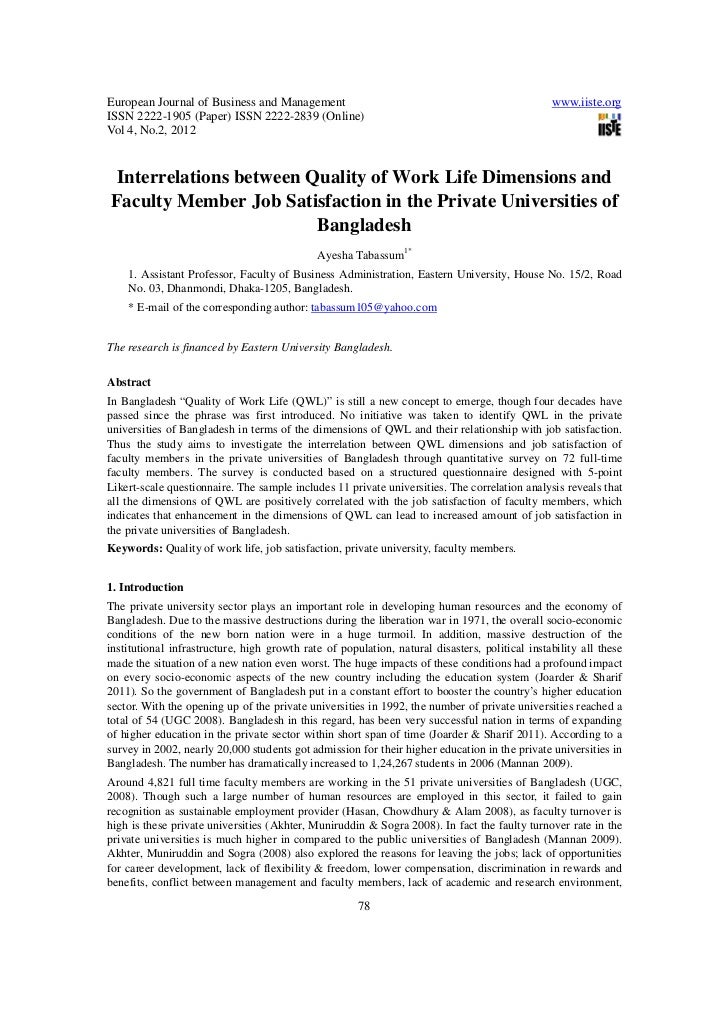 European Journal of Business and Management
ISSN 2222-1905 (Paper) ISSN 2222-2839 (Online)
Vol 4, No.2, 2012

www.iiste.org

IISTE

Interrelations between Quality of Work Life Dimensions and Faculty Member Job Satisfaction in the Private Universities of Bangladesh

Ayesha Tabassum$^{1*}$

1. Assistant Professor, Faculty of Business Administration, Eastern University, House No. 15/2, Road No. 03, Dhanmondi, Dhaka-1205, Bangladesh.

* E-mail of the corresponding author: tabassum105@yahoo.com

The research is financed by Eastern University Bangladesh.

Abstract

In Bangladesh "Quality of Work Life (QWL)" is still a new concept to emerge, though four decades have passed since the phrase was first introduced. No initiative was taken to identify QWL in the private universities of Bangladesh in terms of the dimensions of QWL and their relationship with job satisfaction. Thus the study aims to investigate the interrelation between QWL dimensions and job satisfaction of faculty members in the private universities of Bangladesh through quantitative survey on 72 full-time faculty members. The survey is conducted based on a structured questionnaire designed with 5-point Likert-scale questionnaire. The sample includes 11 private universities. The correlation analysis reveals that all the dimensions of QWL are positively correlated with the job satisfaction of faculty members, which indicates that enhancement in the dimensions of QWL can lead to increased amount of job satisfaction in the private universities of Bangladesh.

Keywords: Quality of work life, job satisfaction, private university, faculty members.

1. Introduction

The private university sector plays an important role in developing human resources and the economy of Bangladesh. Due to the massive destructions during the liberation war in 1971, the overall socio-economic conditions of the new born nation were in a huge turmoil. In addition, massive destruction of the institutional infrastructure, high growth rate of population, natural disasters, political instability all these made the situation of a new nation even worst. The huge impacts of these conditions had a profound impact on every socio-economic aspects of the new country including the education system (Joarder & Sharif 2011). So the government of Bangladesh put in a constant effort to booster the country's higher education sector. With the opening up of the private universities in 1992, the number of private universities reached a total of 54 (UGC 2008). Bangladesh in this regard, has been very successful nation in terms of expanding of higher education in the private sector within short span of time (Joarder & Sharif 2011). According to a survey in 2002, nearly 20,000 students got admission for their higher education in the private universities in Bangladesh. The number has dramatically increased to 1,24,267 students in 2006 (Mannan 2009).

Around 4,821 full time faculty members are working in the 51 private universities of Bangladesh (UGC, 2008). Though such a large number of human resources are employed in this sector, it failed to gain recognition as sustainable employment provider (Hasan, Chowdhury & Alam 2008), as faculty turnover is high is these private universities (Akhter, Muniruddin & Sogra 2008). In fact the faulty turnover rate in the private universities is much higher in compared to the public universities of Bangladesh (Mannan 2009). Akhter, Muniruddin and Sogra (2008) also explored the reasons for leaving the jobs; lack of opportunities for career development, lack of flexibility & freedom, lower compensation, discrimination in rewards and benefits, conflict between management and faculty members, lack of academic and research environment,

78